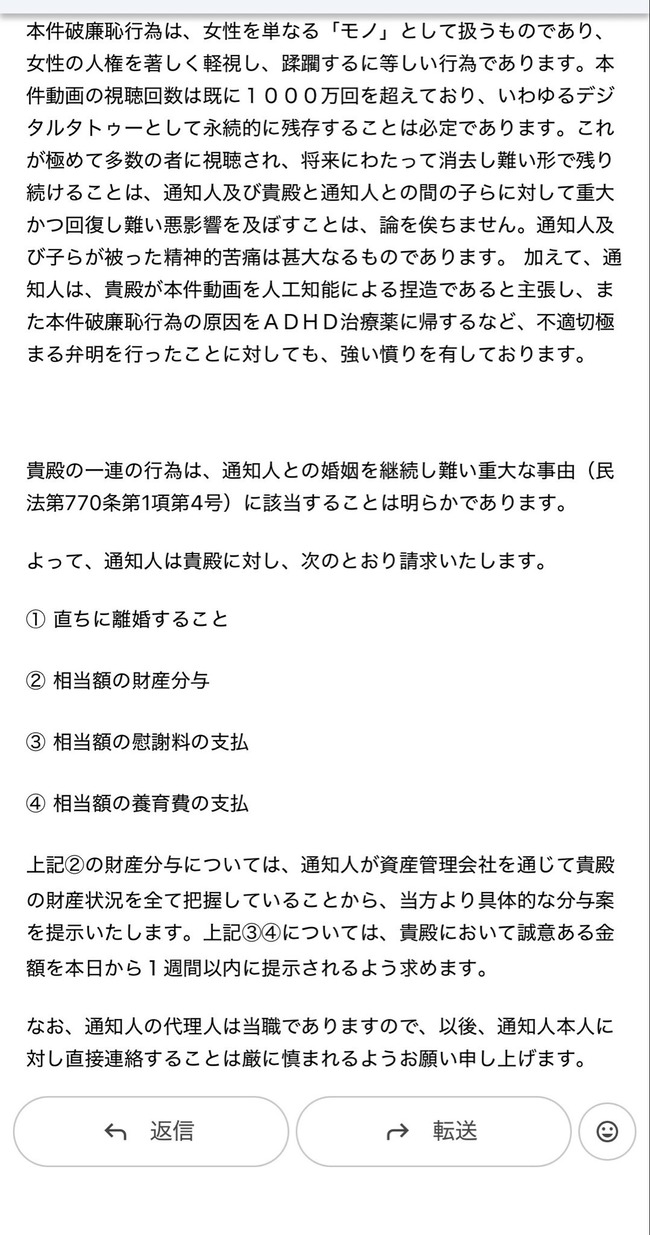 本件破廉恥行為は、女性を単なる「モノ」として扱うものであり、女性の人権を著しく軽視し、蹂躙するに等しい行為であります。本件動画の視聴回数は既に１０００万回を超えており、いわゆるデジタルタトゥーとして永続的に残存することは必定であります。これが極めて多数の者に視聴され、将来にわたって消去し難い形で残り続けることは、通知人及び貴殿と通知人との間の子らに対して重大かつ回復し難い悪影響を及ぼすことは、論を俟ちません。通知人及び子らが被った精神的苦痛は甚大なるものであります。 加えて、通知人は、貴殿が本件動画を人工知能による捏造であると主張し、また本件破廉恥行為の原因をＡＤＨＤ治療薬に帰するなど、不適切極まる弁明を行ったことに対しても、強い憤りを有しております。

貴殿の一連の行為は、通知人との婚姻を継続し難い重大な事由（民法第770条第1項第4号）に該当することは明らかであります。

よって、通知人は貴殿に対し、次のとおり請求いたします。

① 直ちに離婚すること

② 相当額の財産分与

③ 相当額の慰謝料の支払

④ 相当額の養育費の支払

上記②の財産分与については、通知人が資産管理会社を通じて貴殿の財産状況を全て把握していることから、当方より具体的な分与案を提示いたします。上記③④については、貴殿において誠意ある金額を本日から１週間以内に提示されるよう求めます。

なお、通知人の代理人は当職でありますので、以後、通知人本人に対し直接連絡することは厳に慎まれるようお願い申し上げます。

返信

転送